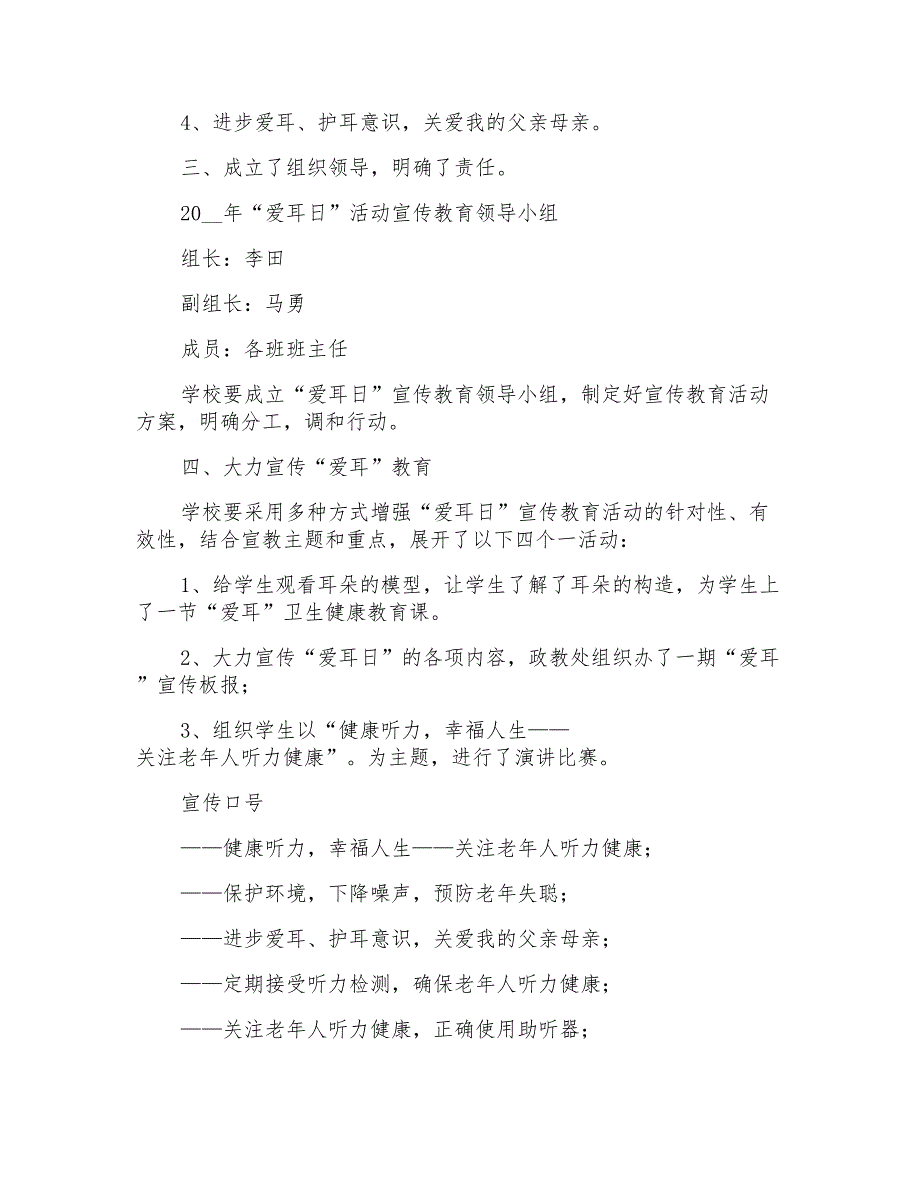 4、进步爱耳、护耳意识，关爱我的父亲母亲。

三、成立了组织领导，明确了责任。

20__年“爱耳日”活动宣传教育领导小组

组长：李田

副组长：马勇

成员：各班班主任

学校要成立“爱耳日”宣传教育领导小组，制定好宣传教育活动方案，明确分工，调和行动。

四、大力宣传“爱耳”教育

学校要采用多种方式增强“爱耳日”宣传教育活动的针对性、有效性，结合宣教主题和重点，展开了以下四个一活动：

1、给学生观看耳朵的模型，让学生了解了耳朵的构造，为学生上了一节“爱耳”卫生健康教育课。

2、大力宣传“爱耳日”的各项内容，政教处组织办了一期“爱耳”宣传板报；

3、组织学生以“健康听力，幸福人生——关注老年人听力健康”。为主题，进行了演讲比赛。

宣传口号

——健康听力，幸福人生——关注老年人听力健康；

——保护环境，下降噪声，预防老年失聪；

——进步爱耳、护耳意识，关爱我的父亲母亲；

——定期接受听力检测，确保老年人听力健康；

——关注老年人听力健康，正确使用助听器；